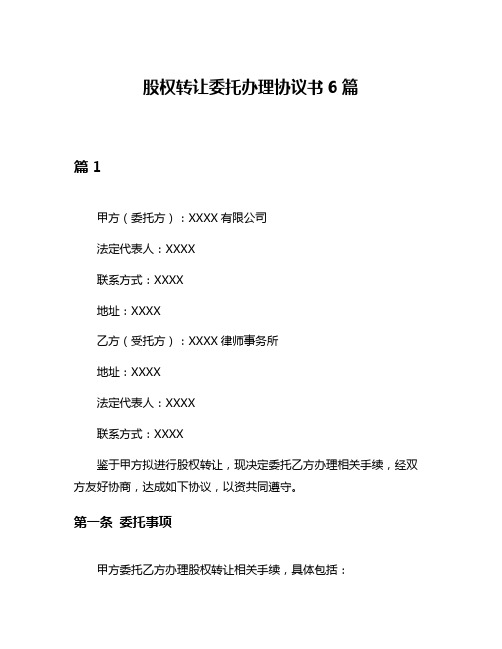 股权转让委托办理协议书 6 篇

篇 1

甲方（委托方）：XXXX 有限公司

法定代表人：XXXX

联系方式：XXXX

地址：XXXX

乙方（受托方）：XXXX 律师事务所

地址：XXXX

法定代表人：XXXX

联系方式：XXXX

鉴于甲方拟进行股权转让，现决定委托乙方办理相关手续，经双方友好协商，达成如下协议，以资共同遵守。

第一条 委托事项

甲方委托乙方办理股权转让相关手续，具体包括：